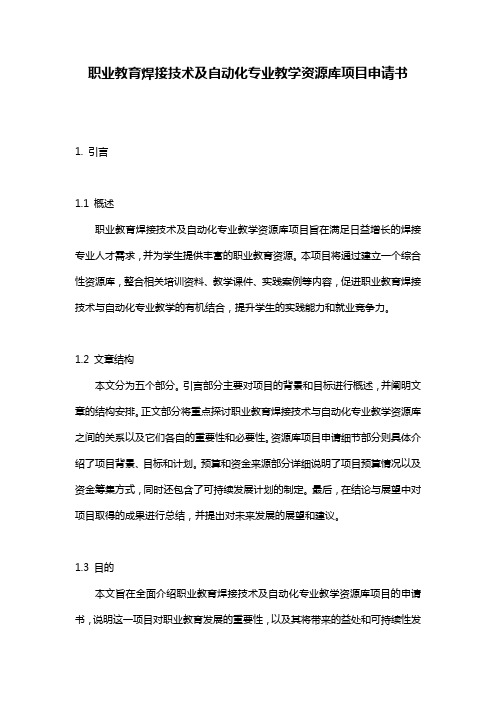 职业教育焊接技术及自动化专业教学资源库项目申请书

1. 引言

1.1 概述

职业教育焊接技术及自动化专业教学资源库项目旨在满足日益增长的焊接专业人才需求，并为学生提供丰富的职业教育资源。本项目将通过建立一个综合性资源库，整合相关培训资料、教学课件、实践案例等内容，促进职业教育焊接技术与自动化专业教学的有机结合，提升学生的实践能力和就业竞争力。

1.2 文章结构

本文分为五个部分。引言部分主要对项目的背景和目标进行概述，并阐明文章的结构安排。正文部分将重点探讨职业教育焊接技术与自动化专业教学资源库之间的关系以及它们各自的重要性和必要性。资源库项目申请细节部分则具体介绍了项目背景、目标和计划。预算和资金来源部分详细说明了项目预算情况以及资金筹集方式，同时还包含了可持续发展计划的制定。最后，在结论与展望中对项目取得的成果进行总结，并提出对未来发展的展望和建议。

1.3 目的

本文旨在全面介绍职业教育焊接技术及自动化专业教学资源库项目的申请书，说明这一项目对职业教育发展的重要性，以及其将带来的益处和可持续性发